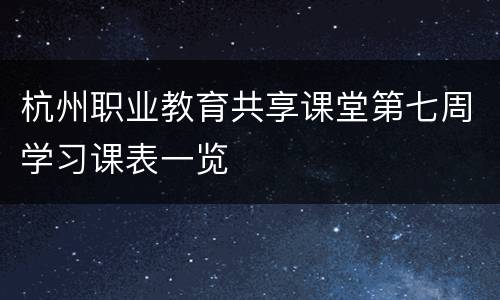 杭州职业教育共享课堂第七周学习课表一览